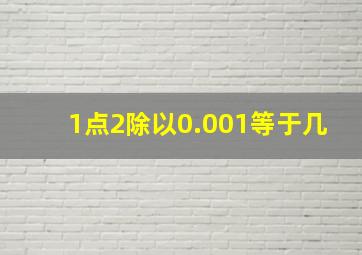 1点2除以0.001等于几